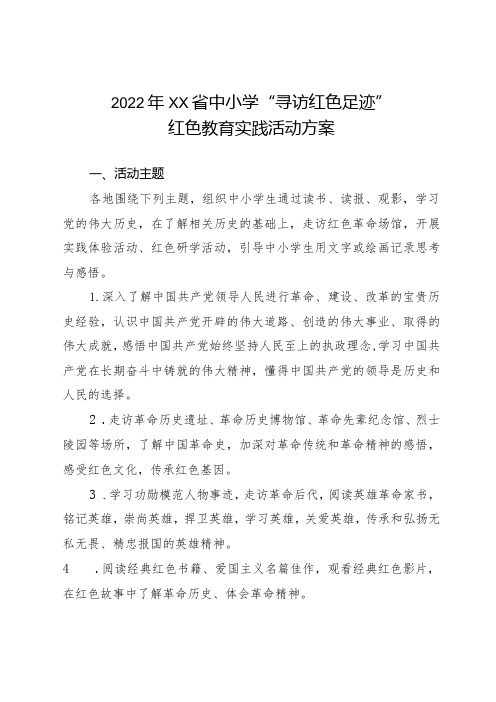 2022年XX省中小学“寻访红色足迹”
红色教育实践活动方案

一、活动主题

各地围绕下列主题，组织中小学生通过读书、读报、观影，学习党的伟大历史，在了解相关历史的基础上，走访红色革命场馆，开展实践体验活动、红色研学活动，引导中小学生用文字或绘画记录思考与感悟。

1.深入了解中国共产党领导人民进行革命、建设、改革的宝贵历史经验，认识中国共产党开辟的伟大道路、创造的伟大事业、取得的伟大成就，感悟中国共产党始终坚持人民至上的执政理念，学习中国共产党在长期奋斗中铸就的伟大精神，懂得中国共产党的领导是历史和人民的选择。

2．走访革命历史遗址、革命历史博物馆、革命先辈纪念馆、烈士陵园等场所，了解中国革命史，加深对革命传统和革命精神的感悟，感受红色文化，传承红色基因。

3．学习功勋模范人物事迹，走访革命后代，阅读英雄革命家书，铭记英雄，崇尚英雄，捍卫英雄，学习英雄，关爱英雄，传承和弘扬无私无畏、精忠报国的英雄精神。

4　.阅读经典红色书籍、爱国主义名篇佳作，观看经典红色影片，在红色故事中了解革命历史、体会革命精神。